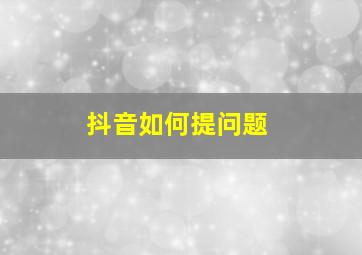 抖音如何提问题